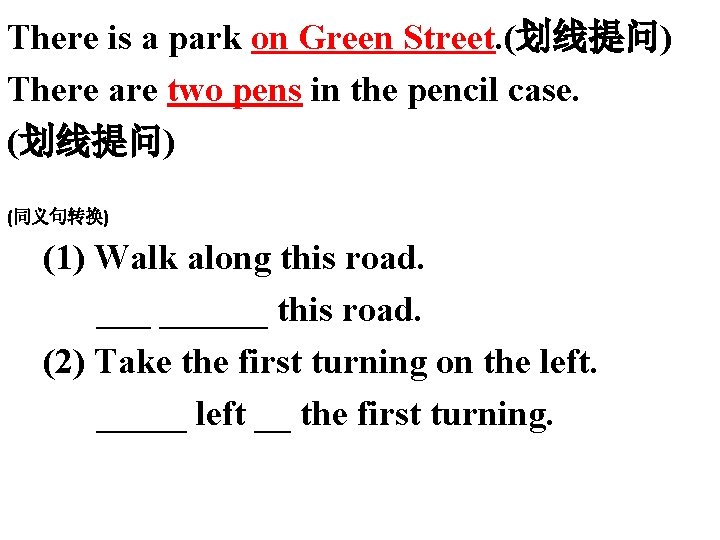 There is a park on Green Street.(划线提问)

There are two pens in the pencil case.
(划线提问)

(同义句转换)

(1) Walk along this road.
____ ____ this road.
(2) Take the first turning on the left.
____ left ____ the first turning.